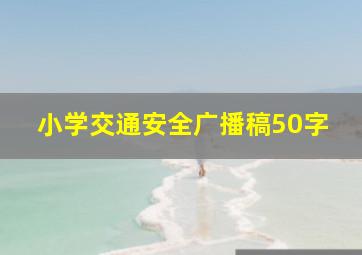 小学交通安全广播稿50字